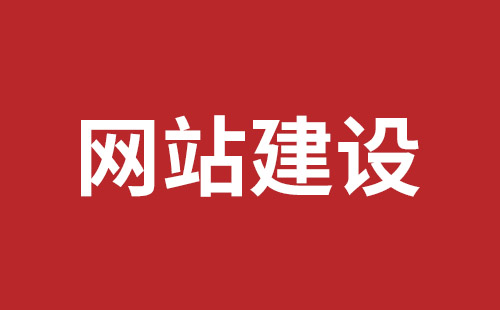 网站建设